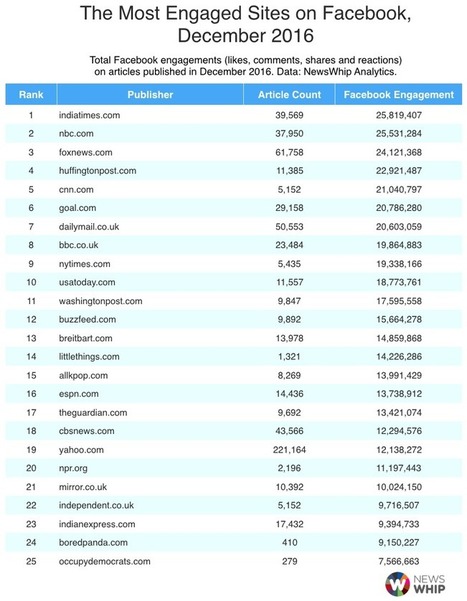 The Most Engaged Sites on Facebook, December 2016

Total Facebook engagements (likes, comments, shares and reactions) on articles published in December 2016. Data: NewsWhip Analytics.

| Rank | Publisher | Article Count | Facebook Engagement |
|---|---|---|---|
| 1 | indiatimes.com | 39,569 | 25,819,407 |
| 2 | nbc.com | 37,950 | 25,531,284 |
| 3 | foxnews.com | 61,758 | 24,121,368 |
| 4 | huffingtonpost.com | 11,385 | 22,921,487 |
| 5 | cnn.com | 5,152 | 21,040,797 |
| 6 | goal.com | 29,158 | 20,786,280 |
| 7 | dailymail.co.uk | 50,553 | 20,603,059 |
| 8 | bbc.co.uk | 23,484 | 19,864,883 |
| 9 | nytimes.com | 5,435 | 19,338,166 |
| 10 | usatoday.com | 11,557 | 18,773,761 |
| 11 | washingtonpost.com | 9,847 | 17,595,558 |
| 12 | buzzfeed.com | 9,892 | 15,664,278 |
| 13 | breitbart.com | 13,978 | 14,859,868 |
| 14 | littlethings.com | 1,321 | 14,226,286 |
| 15 | allkpop.com | 8,269 | 13,991,429 |
| 16 | espn.com | 14,436 | 13,738,912 |
| 17 | theguardian.com | 9,692 | 13,421,074 |
| 18 | cbsnews.com | 43,566 | 12,294,576 |
| 19 | yahoo.com | 221,164 | 12,138,272 |
| 20 | npr.org | 2,196 | 11,197,443 |
| 21 | mirror.co.uk | 10,392 | 10,024,150 |
| 22 | independent.co.uk | 5,152 | 9,716,507 |
| 23 | indianexpress.com | 17,432 | 9,394,733 |
| 24 | boredpanda.com | 410 | 9,150,227 |
| 25 | occupydemocrats.com | 279 | 7,566,663 |

NEWS WHIP